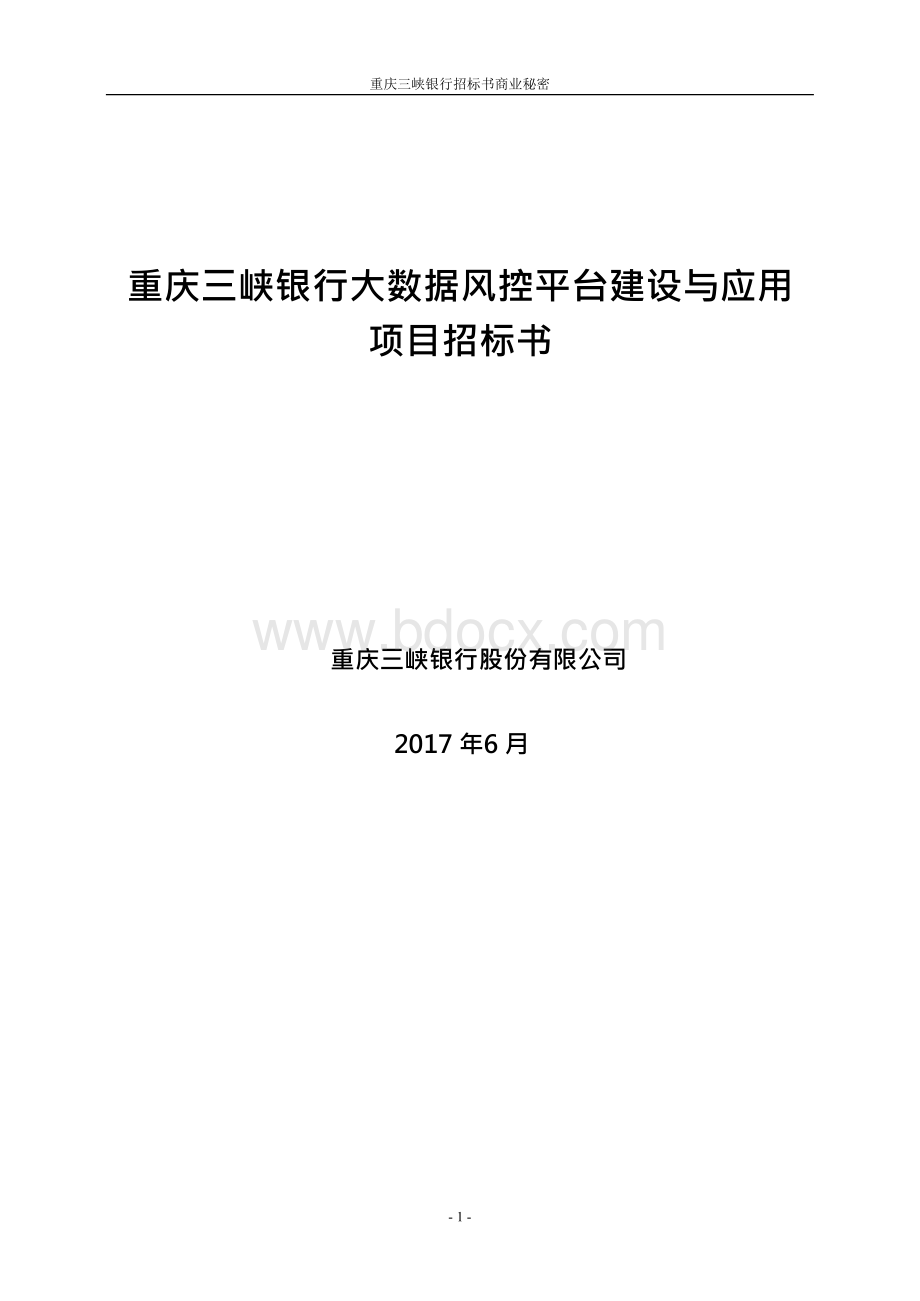 重庆三峡银行招标书商业秘密

重庆三峡银行大数据风控平台建设与应用项目招标书

www.bdocx.com

重庆三峡银行股份有限公司

2017 年6 月

- 1 -